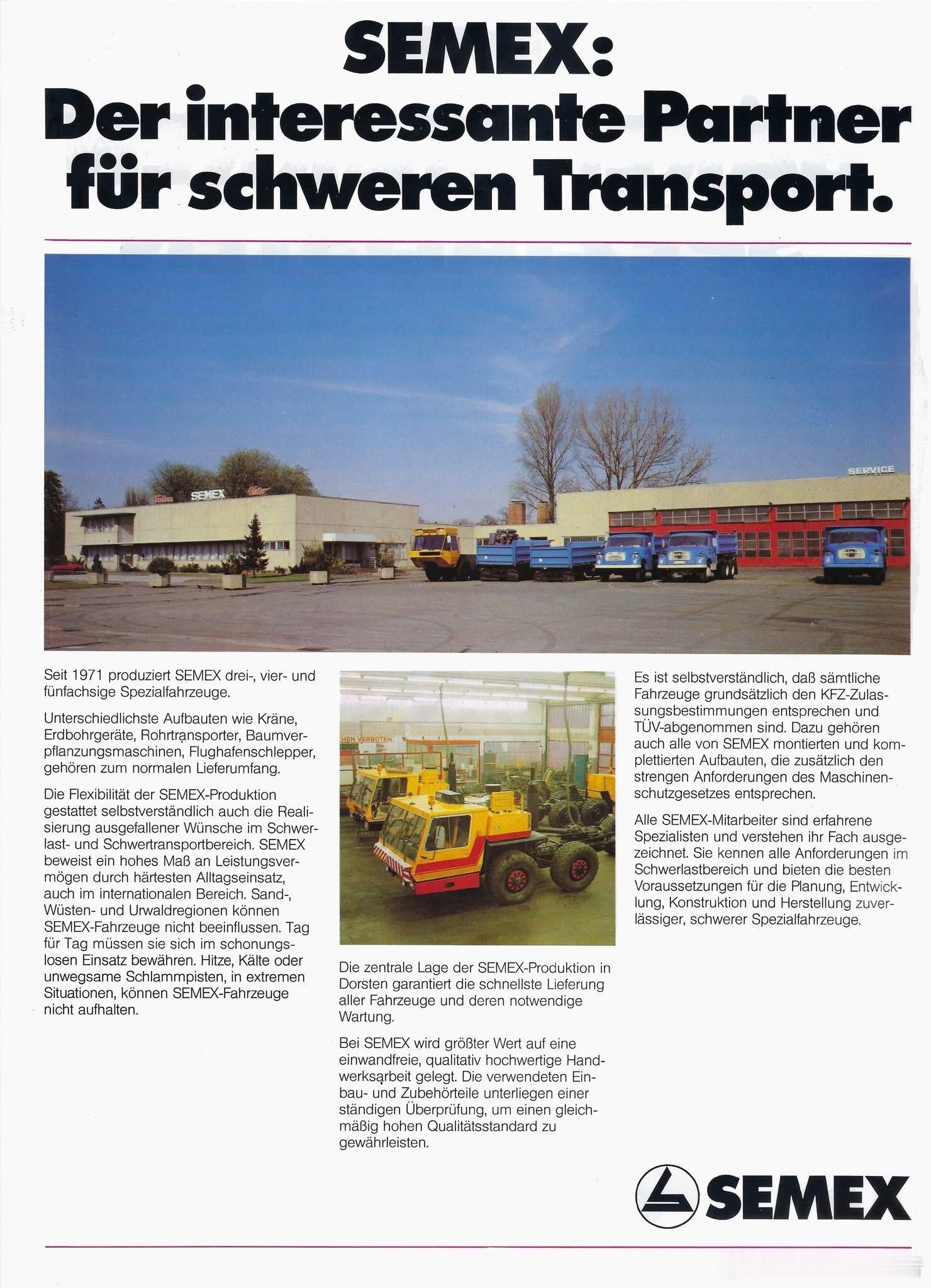 SEMEX:
Der interessante Partner für schweren Transport.

SEMEX

SERVICE

Seit 1971 produziert SEMEX drei-, vier- und fünfachsige Spezialfahrzeuge.

Unterschiedlichste Aufbauten wie Kräne, Erdbohrgeräte, Rohrtransporter, Baumverpflanzungsmaschinen, Flughafenschlepper, gehören zum normalen Lieferumfang.

Die Flexibilität der SEMEX-Produktion gestattet selbstverständlich auch die Realisierung ausgefallener Wünsche im Schwerlast- und Schwertransportbereich. SEMEX beweist ein hohes Maß an Leistungsvermögen durch härtesten Alltagseinsatz, auch im internationalen Bereich. Sand-, Wüsten- und Urwaldregionen können SEMEX-Fahrzeuge nicht beeinflussen. Tag für Tag müssen sie sich im schonungslosen Einsatz bewähren. Hitze, Kälte oder unwegsame Schlammpisten, in extremen Situationen, können SEMEX-Fahrzeuge nicht aufhalten.

HEN VERBOTEN

Die zentrale Lage der SEMEX-Produktion in Dorsten garantiert die schnellste Lieferung aller Fahrzeuge und deren notwendige Wartung.

Bei SEMEX wird größter Wert auf eine einwandfreie, qualitativ hochwertige Handwerksarbeit gelegt. Die verwendeten Einbau- und Zubehörteile unterliegen einer ständigen Überprüfung, um einen gleichmäßig hohen Qualitätsstandard zu gewährleisten.

Es ist selbstverständlich, daß sämtliche Fahrzeuge grundsätzlich den KFZ-Zulassungsbestimmungen entsprechen und TÜV-abgenommen sind. Dazu gehören auch alle von SEMEX montierten und komplettierten Aufbauten, die zusätzlich den strengen Anforderungen des Maschinenschutzgesetzes entsprechen.

Alle SEMEX-Mitarbeiter sind erfahrene Spezialisten und verstehen ihr Fach ausgezeichnet. Sie kennen alle Anforderungen im Schwerlastbereich und bieten die besten Voraussetzungen für die Planung, Entwicklung, Konstruktion und Herstellung zuverlässiger, schwerer Spezialfahrzeuge.

SEMEX